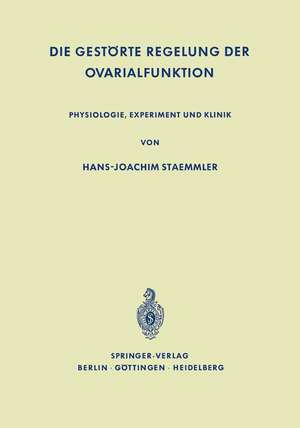 DIE GESTÖRTE REGELUNG DER OVARIALFUNKTION

PHYSIOLOGIE, EXPERIMENT UND KLINIK

VON

HANS-JOACHIM STAEMMLER

SPRINGER-VERLAG
BERLIN · GÖTTINGEN · HEIDELBERG